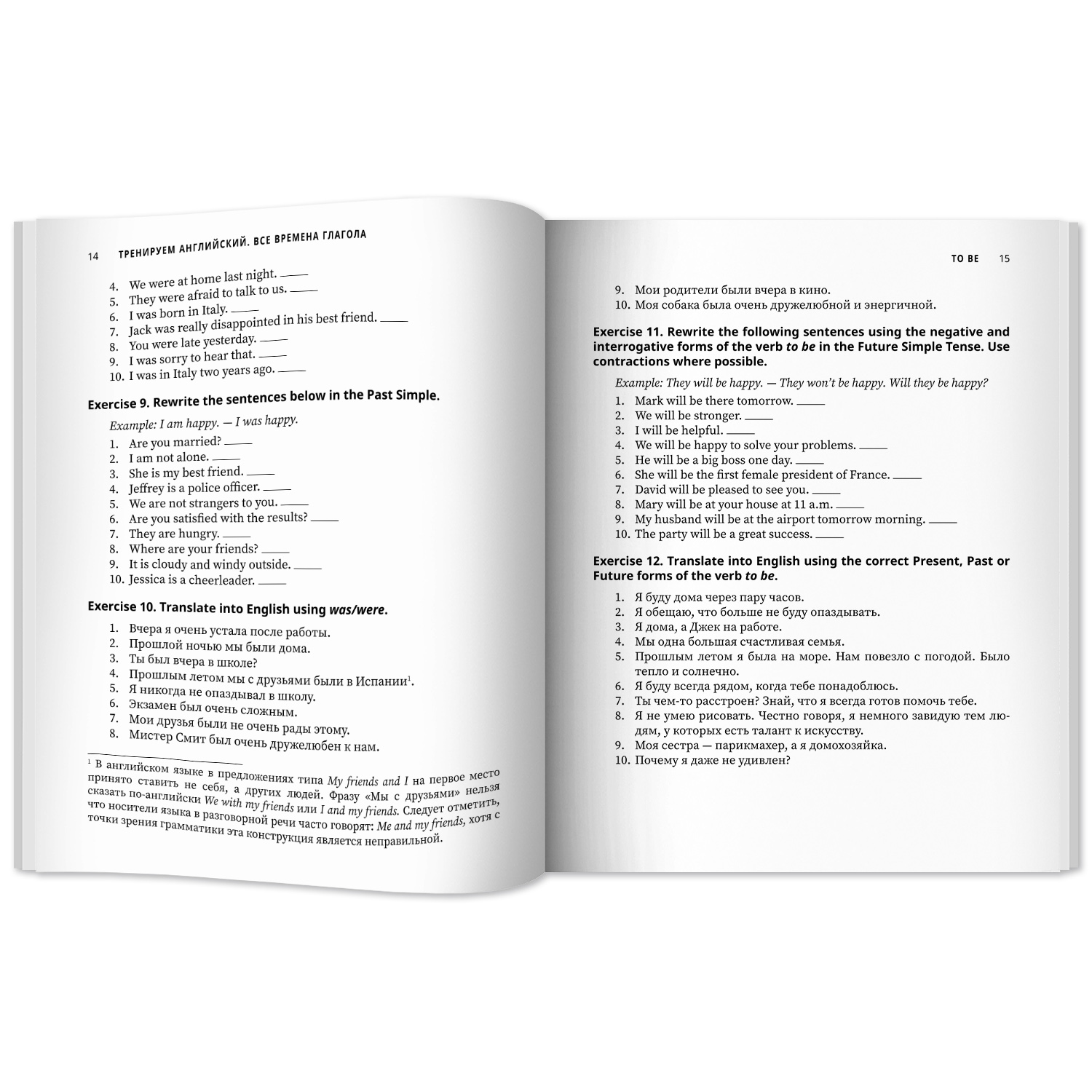 14 ТРЕНИРУЕМ АНГЛИЙСКИЙ. ВСЕ ВРЕМЕНА ГЛАГОЛА

4. We were at home last night. ____
5. They were afraid to talk to us. ____
6. I was born in Italy. ____
7. Jack was really disappointed in his best friend. ____
8. You were late yesterday. ____
9. I was sorry to hear that. ____
10. I was in Italy two years ago. ____

Exercise 9. Rewrite the sentences below in the Past Simple.

Example: I am happy. — I was happy.

1. Are you married? ____
2. I am not alone. ____
3. She is my best friend. ____
4. Jeffrey is a police officer. ____
5. We are not strangers to you. ____
6. Are you satisfied with the results? ____
7. They are hungry. ____
8. Where are your friends? ____
9. It is cloudy and windy outside. ____
10. Jessica is a cheerleader. ____

Exercise 10. Translate into English using was/were.

1. Вчера я очень устала после работы.
2. Прошлой ночью мы были дома.
3. Ты был вчера в школе?
4. Прошлым летом мы с друзьями были в Испании$^{1}$.
5. Я никогда не опаздывал в школу.
6. Экзамен был очень сложным.
7. Мои друзья были не очень рады этому.
8. Мистер Смит был очень дружелюбен к нам.

$^{1}$ В английском языке в предложениях типа My friends and I на первое место принято ставить не себя, а других людей. Фразу «Мы с друзьями» нельзя сказать по-английски We with my friends или I and my friends. Следует отметить, что носители языка в разговорной речи часто говорят: Me and my friends, хотя с точки зрения грамматики эта конструкция является неправильной.

TO BE 15

9. Мои родители были вчера в кино.
10. Моя собака была очень дружелюбной и энергичной.

Exercise 11. Rewrite the following sentences using the negative and interrogative forms of the verb to be in the Future Simple Tense. Use contractions where possible.

Example: They will be happy. — They won't be happy. Will they be happy?

1. Mark will be there tomorrow. ____
2. We will be stronger. ____
3. I will be helpful. ____
4. We will be happy to solve your problems. ____
5. He will be a big boss one day. ____
6. She will be the first female president of France. ____
7. David will be pleased to see you. ____
8. Mary will be at your house at 11 a.m. ____
9. My husband will be at the airport tomorrow morning. ____
10. The party will be a great success. ____

Exercise 12. Translate into English using the correct Present, Past or Future forms of the verb to be.

1. Я буду дома через пару часов.
2. Я обещаю, что больше не буду опаздывать.
3. Я дома, а Джек на работе.
4. Мы одна большая счастливая семья.
5. Прошлым летом я была на море. Нам повезло с погодой. Было тепло и солнечно.
6. Я буду всегда рядом, когда тебе понадоблюсь.
7. Ты чем-то расстроен? Знай, что я всегда готов помочь тебе.
8. Я не умею рисовать. Честно говоря, я немного завидую тем людям, у которых есть талант к искусству.
9. Моя сестра — парикмахер, а я домохозяйка.
10. Почему я даже не удивлен?